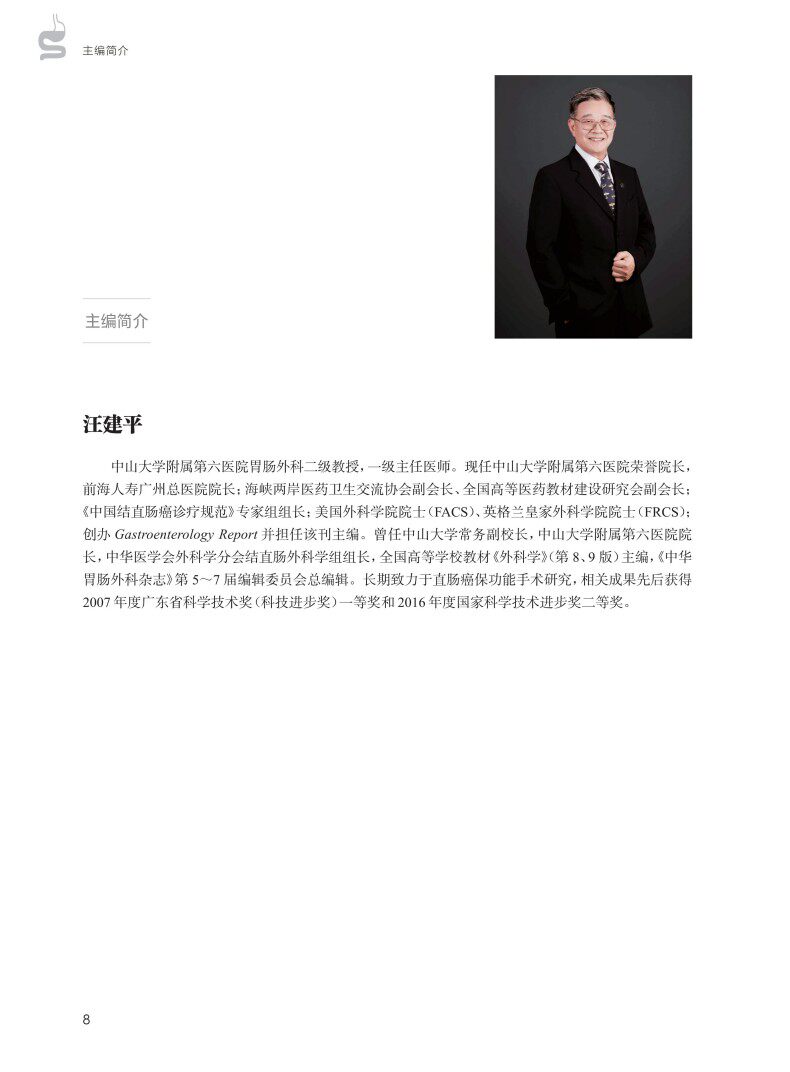 主编简介

主编简介

汪建平

中山大学附属第六医院胃肠外科二级教授，一级主任医师。现任中山大学附属第六医院荣誉院长，前海人寿广州总医院院长；海峡两岸医药卫生交流协会副会长、全国高等医药教材建设研究会副会长；《中国结直肠癌诊疗规范》专家组组长；美国外科学院院士（FACS）、英格兰皇家外科学院院士（FRCS）；创办 Gastroenterology Report 并担任该刊主编。曾任中山大学常务副校长，中山大学附属第六医院院长，中华医学会外科学分会结直肠外科学组组长，全国高等学校教材《外科学》（第 8、9 版）主编，《中华胃肠外科杂志》第 5～7 届编辑委员会总编辑。长期致力于直肠癌保功能手术研究，相关成果先后获得 2007 年度广东省科学技术奖（科技进步奖）一等奖和 2016 年度国家科学技术进步奖二等奖。

8